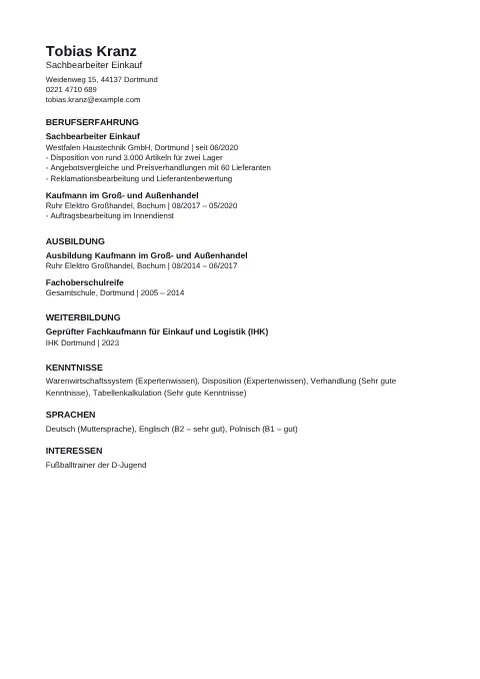 Tobias Kranz
Sachbearbeiter Einkauf

Weidenweg 15, 44137 Dortmund
0221 4710 689
tobias.kranz@example.com

BERUFSERFAHRUNG

Sachbearbeiter Einkauf
Westfalen Haustechnik GmbH, Dortmund | seit 06/2020
- Disposition von rund 3.000 Artikeln für zwei Lager
- Angebotsvergleiche und Preisverhandlungen mit 60 Lieferanten
- Reklamationsbearbeitung und Lieferantenbewertung

Kaufmann im Groß- und Außenhandel
Ruhr Elektro Großhandel, Bochum | 08/2017 – 05/2020
- Auftragsbearbeitung im Innendienst

AUSBILDUNG

Ausbildung Kaufmann im Groß- und Außenhandel
Ruhr Elektro Großhandel, Bochum | 08/2014 – 06/2017

Fachoberschulreife
Gesamtschule, Dortmund | 2005 – 2014

WEITERBILDUNG

Geprüfter Fachkaufmann für Einkauf und Logistik (IHK)
IHK Dortmund | 2023

KENNTNISSE

Warenwirtschaftssystem (Expertenwissen), Disposition (Expertenwissen), Verhandlung (Sehr gute Kenntnisse), Tabellenkalkulation (Sehr gute Kenntnisse)

SPRACHEN

Deutsch (Muttersprache), Englisch (B2 – sehr gut), Polnisch (B1 – gut)

INTERESSEN

Fußballtrainer der D-Jugend